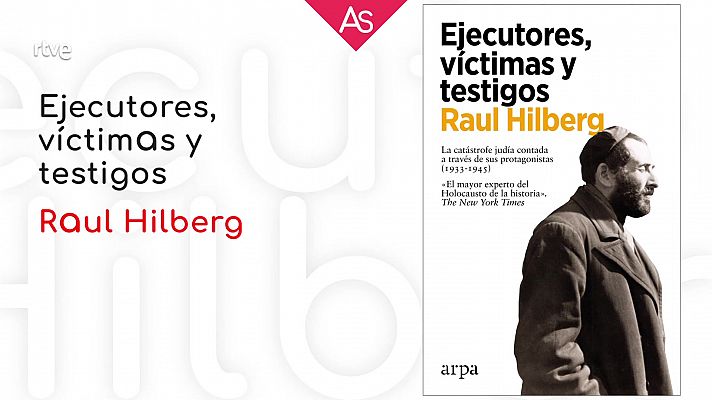 AS

rtve

Ejecutores, víctimas y testigos

Raul Hilberg

Ejecutores, víctimas y testigos

Raul Hilberg

La catástrofe judía contada a través de sus protagonistas (1933-1945)

«El mayor experto del Holocausto de la historia». The New York Times

arpa